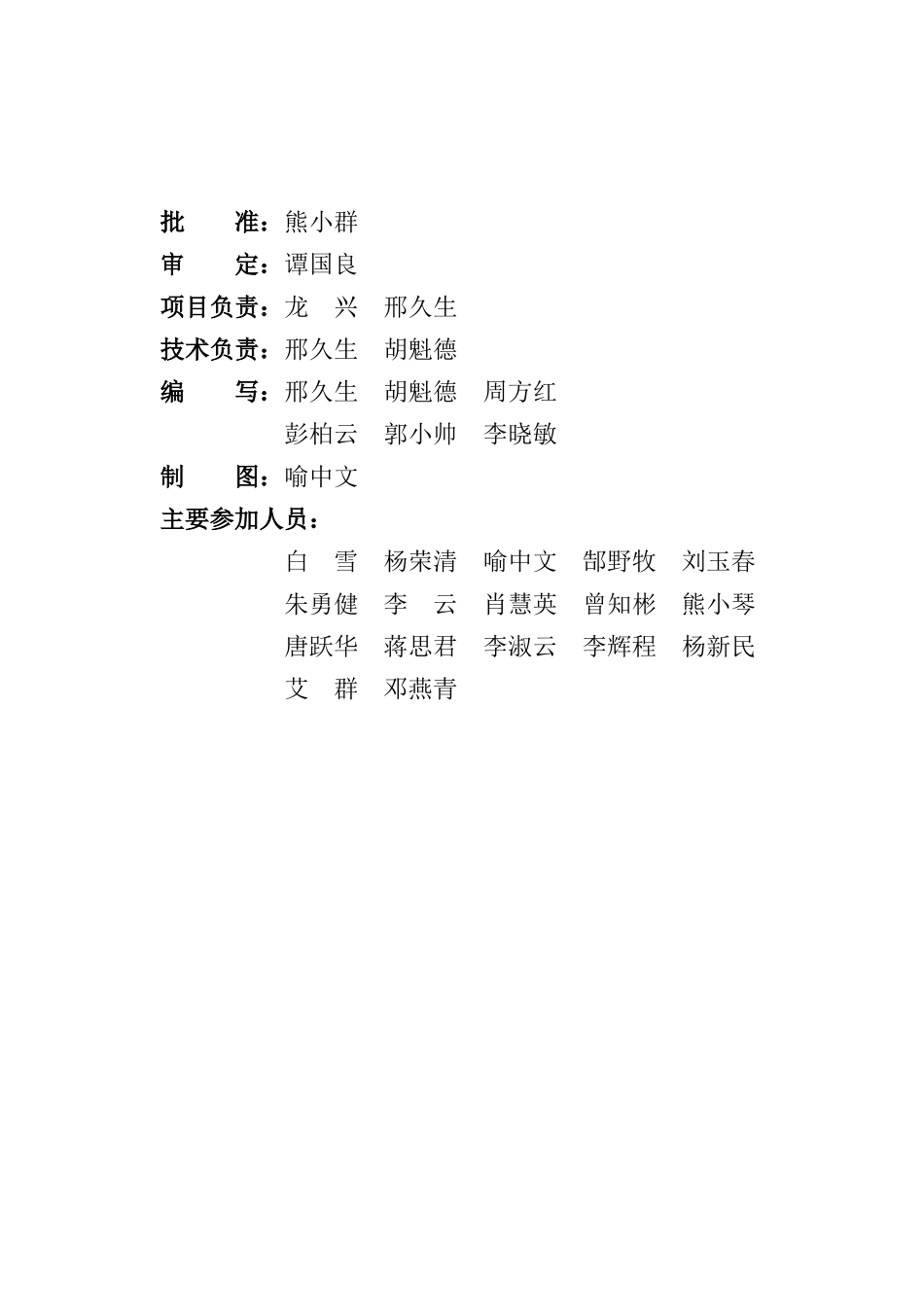 批　　准：熊小群
审　　定：谭国良
项目负责：龙　兴　邢久生
技术负责：邢久生　胡魁德
编　　写：邢久生　胡魁德　周方红
彭柏云　郭小帅　李晓敏
制　　图：喻中文
主要参加人员：
白　雪　杨荣清　喻中文　郜野牧　刘玉春
朱勇健　李　云　肖慧英　曾知彬　熊小琴
唐跃华　蒋思君　李淑云　李辉程　杨新民
艾　群　邓燕青